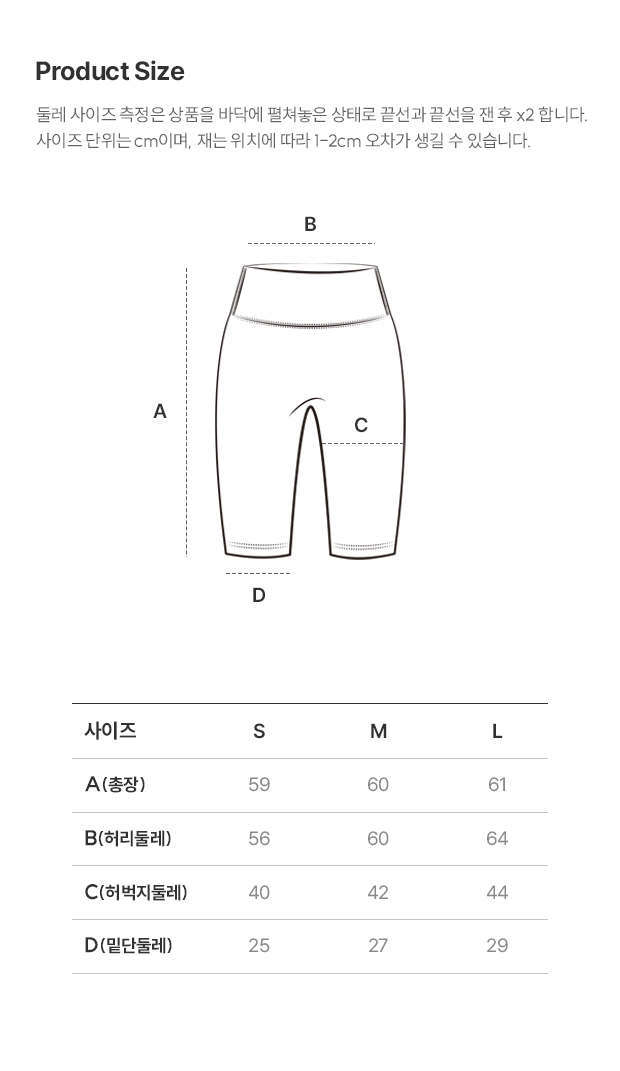 Product Size

둘레 사이즈 측정은 상품을 바닥에 펼쳐놓은 상태로 끝선과 끝선을 잰 후 x2 합니다.
사이즈 단위는 cm이며, 재는 위치에 따라 1-2cm 오차가 생길 수 있습니다.

B

A

C

D

| 사이즈 | S | M | L |
|---|---|---|---|
| A(총장) | 59 | 60 | 61 |
| B(허리둘레) | 56 | 60 | 64 |
| C(허벅지둘레) | 40 | 42 | 44 |
| D(밑단둘레) | 25 | 27 | 29 |